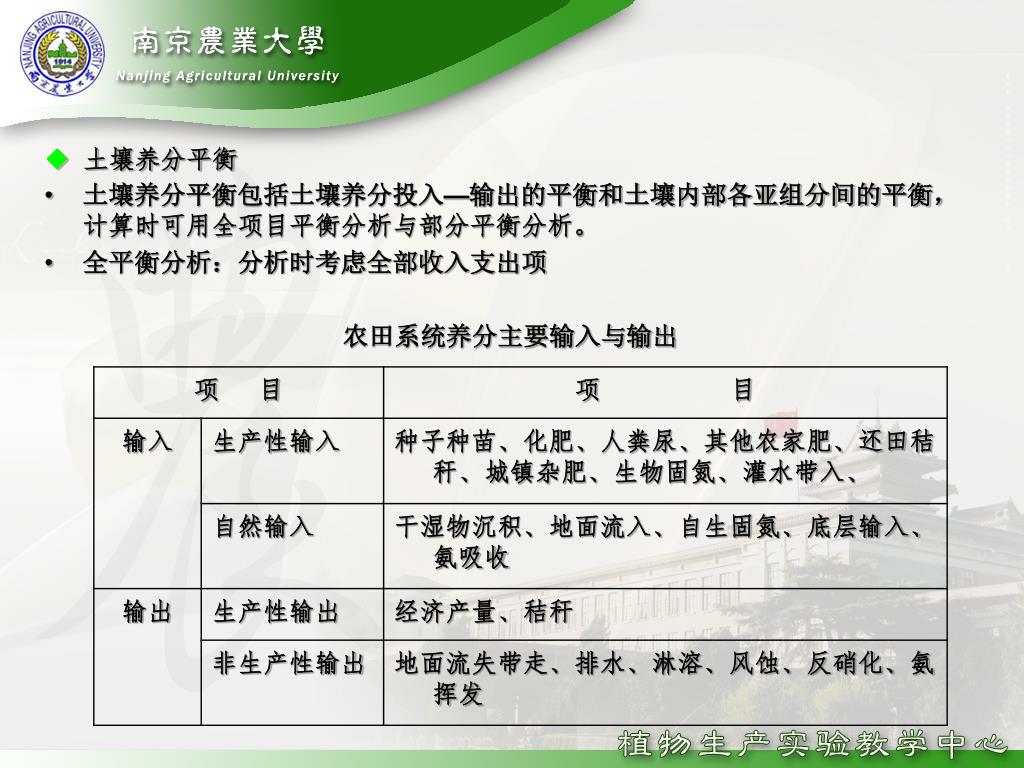 NANJING AGRICULTURAL UNIVERSITY 1914

南京農業大學
Nanjing Agricultural University

◆ 土壤养分平衡

• 土壤养分平衡包括土壤养分投入—输出的平衡和土壤内部各亚组分间的平衡，计算时可用全项目平衡分析与部分平衡分析。

• 全平衡分析：分析时考虑全部收入支出项

农田系统养分主要输入与输出

| 项 目 | | 项 目 |
|---|---|---|
| 输入 | 生产性输入 | 种子种苗、化肥、人粪尿、其他农家肥、还田秸秆、城镇杂肥、生物固氮、灌水带入、 |
| | 自然输入 | 干湿物沉积、地面流入、自生固氮、底层输入、氨吸收 |
| 输出 | 生产性输出 | 经济产量、秸秆 |
| | 非生产性输出 | 地面流失带走、排水、淋溶、风蚀、反硝化、氨挥发 |

植物生产实验教学中心